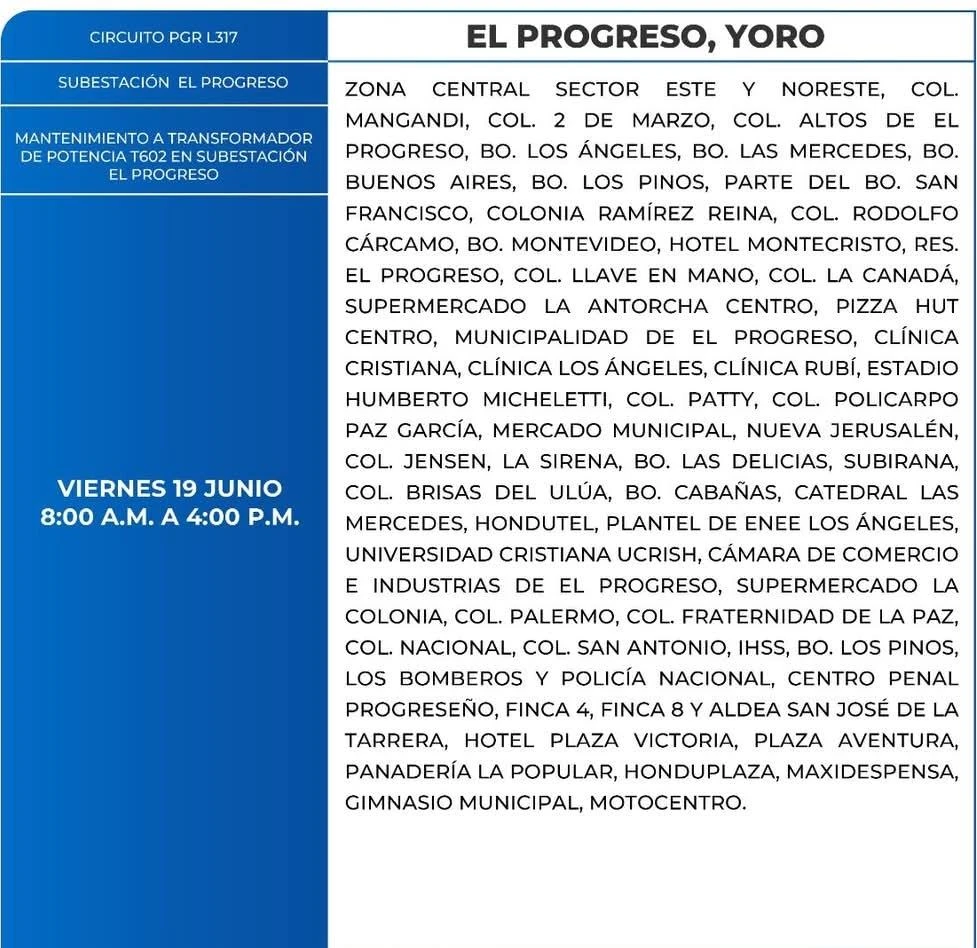 CIRCUITO PGR L317

SUBESTACIÓN EL PROGRESO

MANTENIMIENTO A TRANSFORMADOR DE POTENCIA T602 EN SUBESTACIÓN EL PROGRESO

VIERNES 19 JUNIO
8:00 A.M. A 4:00 P.M.

EL PROGRESO, YORO

ZONA CENTRAL SECTOR ESTE Y NORESTE, COL. MANGANDI, COL. 2 DE MARZO, COL. ALTOS DE EL PROGRESO, BO. LOS ÁNGELES, BO. LAS MERCEDES, BO. BUENOS AIRES, BO. LOS PINOS, PARTE DEL BO. SAN FRANCISCO, COLONIA RAMÍREZ REINA, COL. RODOLFO CÁRCAMO, BO. MONTEVIDEO, HOTEL MONTECRISTO, RES. EL PROGRESO, COL. LLAVE EN MANO, COL. LA CANADÁ, SUPERMERCADO LA ANTORCHA CENTRO, PIZZA HUT CENTRO, MUNICIPALIDAD DE EL PROGRESO, CLÍNICA CRISTIANA, CLÍNICA LOS ÁNGELES, CLÍNICA RUBÍ, ESTADIO HUMBERTO MICHELETTI, COL. PATTY, COL. POLICARPO PAZ GARCÍA, MERCADO MUNICIPAL, NUEVA JERUSALÉN, COL. JENSEN, LA SIRENA, BO. LAS DELICIAS, SUBIRANA, COL. BRISAS DEL ULÚA, BO. CABAÑAS, CATEDRAL LAS MERCEDES, HONDUTEL, PLANTEL DE ENEE LOS ÁNGELES, UNIVERSIDAD CRISTIANA UCRISH, CÁMARA DE COMERCIO E INDUSTRIAS DE EL PROGRESO, SUPERMERCADO LA COLONIA, COL. PALERMO, COL. FRATERNIDAD DE LA PAZ, COL. NACIONAL, COL. SAN ANTONIO, IHSS, BO. LOS PINOS, LOS BOMBEROS Y POLICÍA NACIONAL, CENTRO PENAL PROGRESEÑO, FINCA 4, FINCA 8 Y ALDEA SAN JOSÉ DE LA TARRERA, HOTEL PLAZA VICTORIA, PLAZA AVENTURA, PANADERÍA LA POPULAR, HONDUPLAZA, MAXIDESPENSA, GIMNASIO MUNICIPAL, MOTOCENTRO.